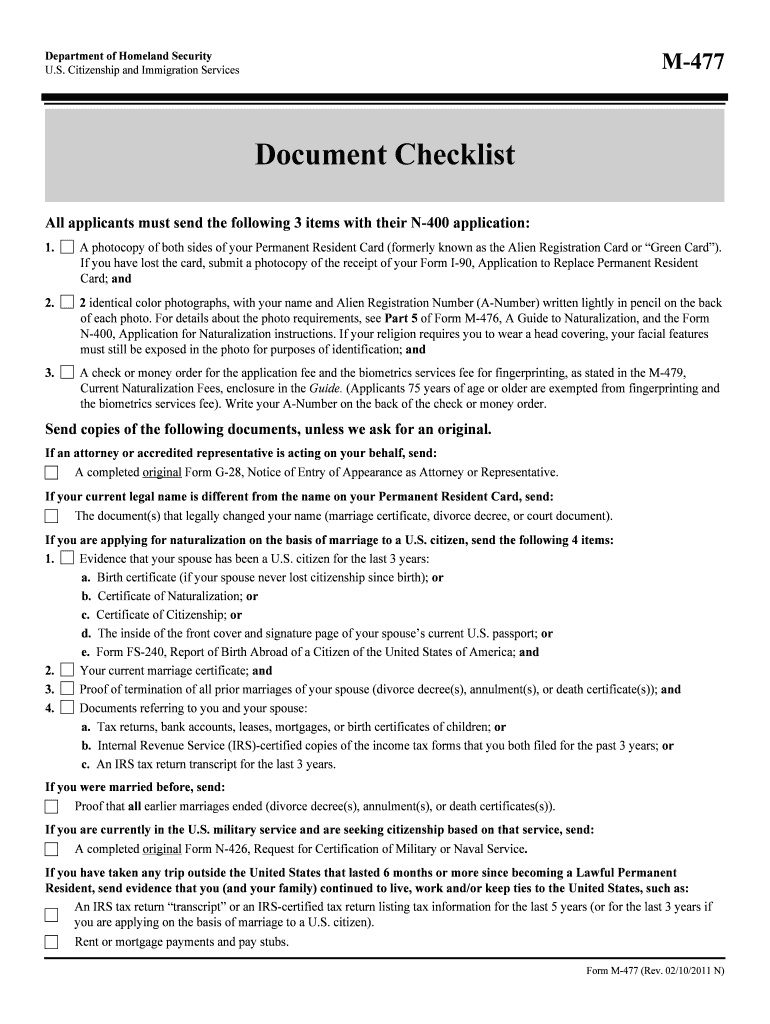 Department of Homeland Security
U.S. Citizenship and Immigration Services

M-477

Document Checklist

All applicants must send the following 3 items with their N-400 application:

1. A photocopy of both sides of your Permanent Resident Card (formerly known as the Alien Registration Card or "Green Card"). If you have lost the card, submit a photocopy of the receipt of your Form I-90, Application to Replace Permanent Resident Card; and

2. 2 identical color photographs, with your name and Alien Registration Number (A-Number) written lightly in pencil on the back of each photo. For details about the photo requirements, see Part 5 of Form M-476, A Guide to Naturalization, and the Form N-400, Application for Naturalization instructions. If your religion requires you to wear a head covering, your facial features must still be exposed in the photo for purposes of identification; and

3. A check or money order for the application fee and the biometrics services fee for fingerprinting, as stated in the M-479, Current Naturalization Fees, enclosure in the Guide. (Applicants 75 years of age or older are exempted from fingerprinting and the biometrics services fee). Write your A-Number on the back of the check or money order.

Send copies of the following documents, unless we ask for an original.

If an attorney or accredited representative is acting on your behalf, send:

A completed original Form G-28, Notice of Entry of Appearance as Attorney or Representative.

If your current legal name is different from the name on your Permanent Resident Card, send:

The document(s) that legally changed your name (marriage certificate, divorce decree, or court document).

If you are applying for naturalization on the basis of marriage to a U.S. citizen, send the following 4 items:

1. Evidence that your spouse has been a U.S. citizen for the last 3 years:
a. Birth certificate (if your spouse never lost citizenship since birth); or
b. Certificate of Naturalization; or
c. Certificate of Citizenship; or
d. The inside of the front cover and signature page of your spouse's current U.S. passport; or
e. Form FS-240, Report of Birth Abroad of a Citizen of the United States of America; and
2. Your current marriage certificate; and
3. Proof of termination of all prior marriages of your spouse (divorce decree(s), annulment(s), or death certificate(s)); and
4. Documents referring to you and your spouse:
a. Tax returns, bank accounts, leases, mortgages, or birth certificates of children; or
b. Internal Revenue Service (IRS)-certified copies of the income tax forms that you both filed for the past 3 years; or
c. An IRS tax return transcript for the last 3 years.

If you were married before, send:

Proof that all earlier marriages ended (divorce decree(s), annulment(s), or death certificates(s)).

If you are currently in the U.S. military service and are seeking citizenship based on that service, send:

A completed original Form N-426, Request for Certification of Military or Naval Service.

If you have taken any trip outside the United States that lasted 6 months or more since becoming a Lawful Permanent Resident, send evidence that you (and your family) continued to live, work and/or keep ties to the United States, such as:

An IRS tax return "transcript" or an IRS-certified tax return listing tax information for the last 5 years (or for the last 3 years if you are applying on the basis of marriage to a U.S. citizen).

Rent or mortgage payments and pay stubs.

Form M-477 (Rev. 02/10/2011 N)